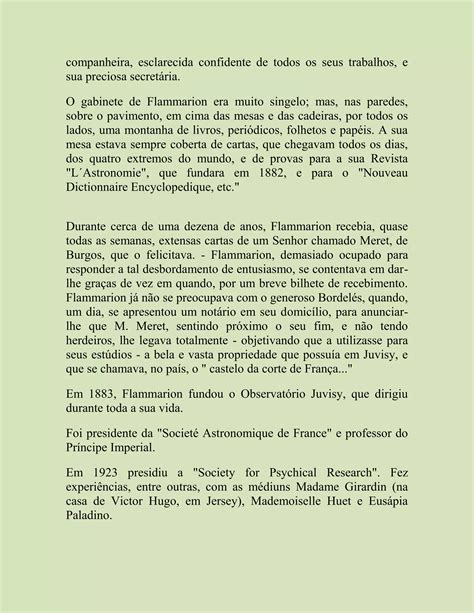 companheira, esclarecida confidente de todos os seus trabalhos, e sua preciosa secretária.

O gabinete de Flammarion era muito singelo; mas, nas paredes, sobre o pavimento, em cima das mesas e das cadeiras, por todos os lados, uma montanha de livros, periódicos, folhetos e papéis. A sua mesa estava sempre coberta de cartas, que chegavam todos os dias, dos quatro extremos do mundo, e de provas para a sua Revista "L´Astronomie", que fundara em 1882, e para o "Nouveau Dictionnaire Encyclopedique, etc."

Durante cerca de uma dezena de anos, Flammarion recebia, quase todas as semanas, extensas cartas de um Senhor chamado Meret, de Burgos, que o felicitava. - Flammarion, demasiado ocupado para responder a tal desbordamento de entusiasmo, se contentava em dar-lhe graças de vez em quando, por um breve bilhete de recebimento. Flammarion já não se preocupava com o generoso Bordelés, quando, um dia, se apresentou um notário em seu domicílio, para anunciar-lhe que M. Meret, sentindo próximo o seu fim, e não tendo herdeiros, lhe legava totalmente - objetivando que a utilizasse para seus estúdios - a bela e vasta propriedade que possuía em Juvisy, e que se chamava, no país, o " castelo da corte de França..."

Em 1883, Flammarion fundou o Observatório Juvisy, que dirigiu durante toda a sua vida.

Foi presidente da "Societé Astronomique de France" e professor do Príncipe Imperial.

Em 1923 presidiu a "Society for Psychical Research". Fez experiências, entre outras, com as médiuns Madame Girardin (na casa de Victor Hugo, em Jersey), Mademoiselle Huet e Eusápia Paladino.